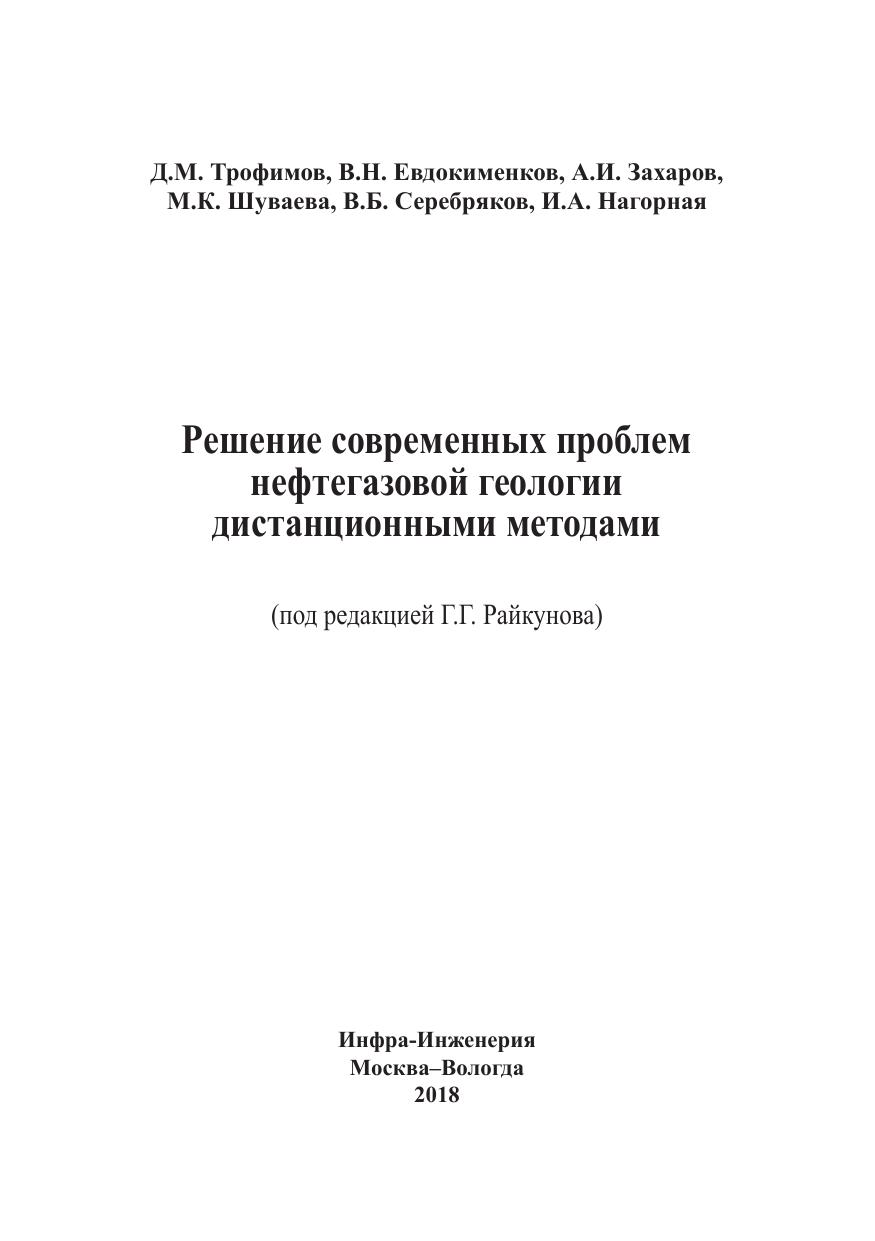 Д.М. Трофимов, В.Н. Евдокименков, А.И. Захаров,
М.К. Шуваева, В.Б. Серебряков, И.А. Нагорная

Решение современных проблем
нефтегазовой геологии
дистанционными методами

(под редакцией Г.Г. Райкунова)

Инфра-Инженерия
Москва–Вологда
2018